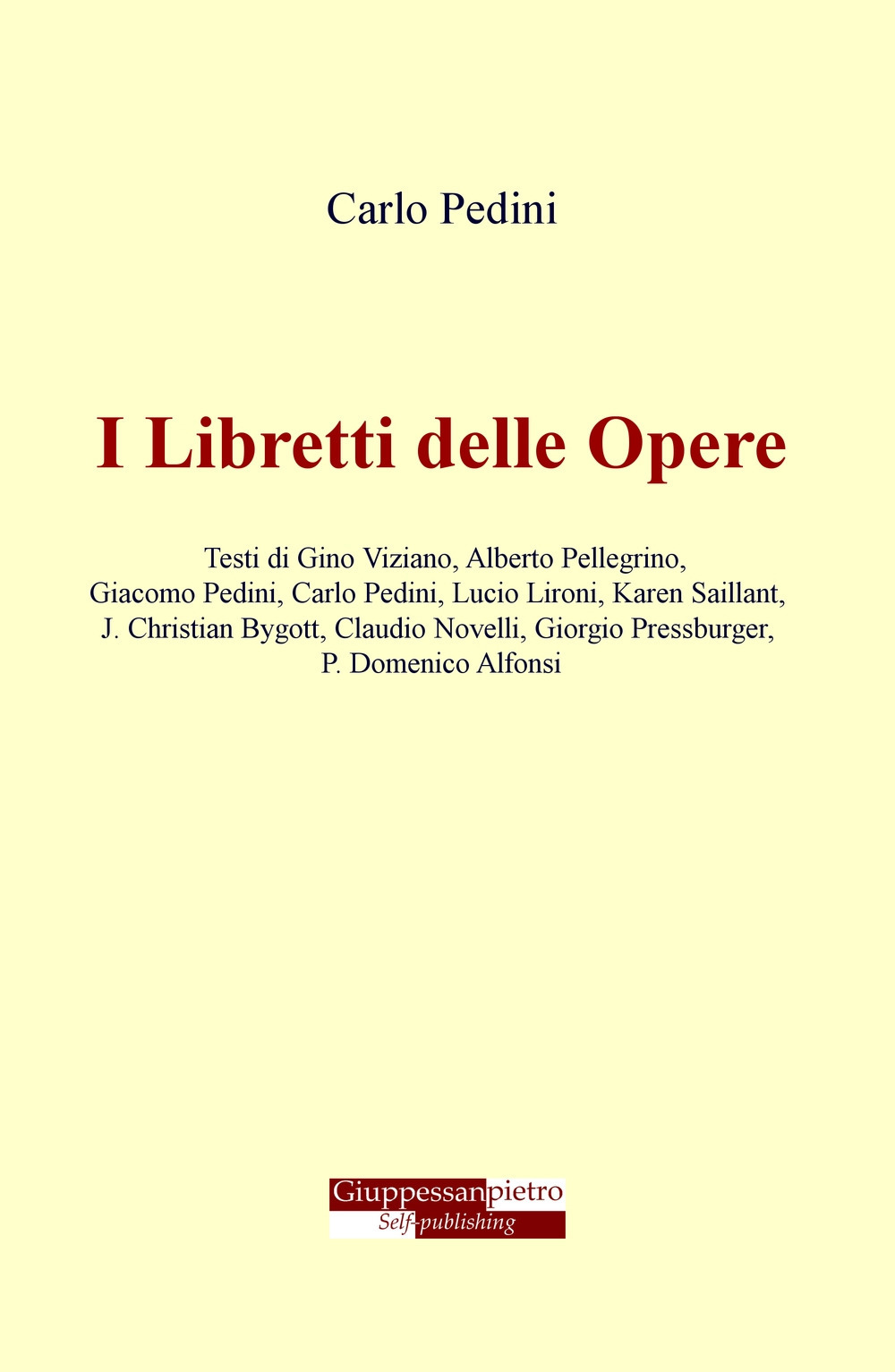 Carlo Pedini

I Libretti delle Opere

Testi di Gino Viziano, Alberto Pellegrino, Giacomo Pedini, Carlo Pedini, Lucio Lironi, Karen Saillant, J. Christian Bygott, Claudio Novelli, Giorgio Pressburger, P. Domenico Alfonsi

Giuppessanpietro
Self-publishing